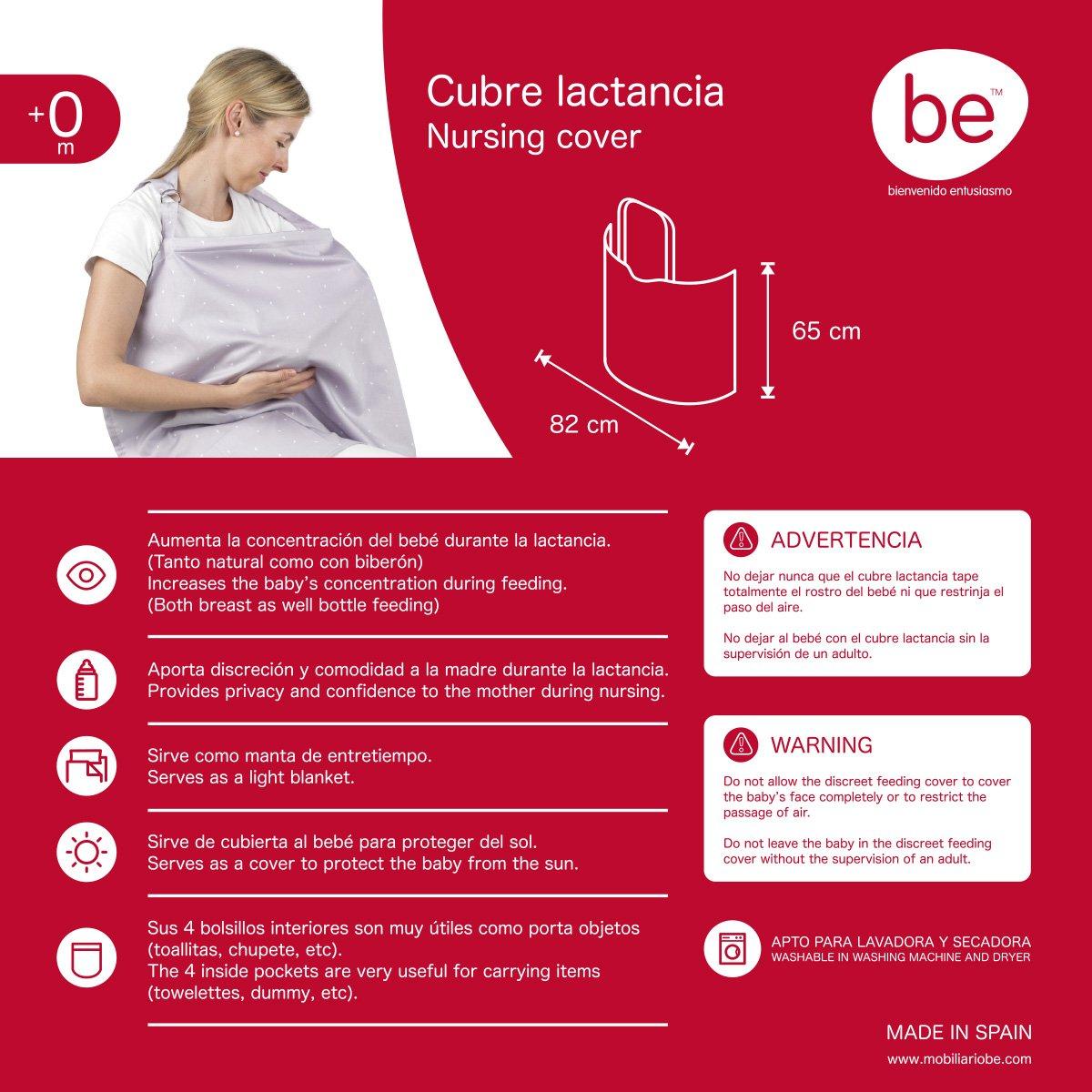 +0
m

Cubre lactancia
Nursing cover

be™
bienvenido entusiasmo

65 cm

82 cm

Aumenta la concentración del bebé durante la lactancia.
(Tanto natural como con biberón)
Increases the baby's concentration during feeding.
(Both breast as well bottle feeding)

Aporta discreción y comodidad a la madre durante la lactancia.
Provides privacy and confidence to the mother during nursing.

Sirve como manta de entretiempo.
Serves as a light blanket.

Sirve de cubierta al bebé para proteger del sol.
Serves as a cover to protect the baby from the sun.

Sus 4 bolsillos interiores son muy útiles como porta objetos (toallitas, chupete, etc).
The 4 inside pockets are very useful for carrying items (towelettes, dummy, etc).

ADVERTENCIA

No dejar nunca que el cubre lactancia tape totalmente el rostro del bebé ni que restrinja el paso del aire.

No dejar al bebé con el cubre lactancia sin la supervisión de un adulto.

WARNING

Do not allow the discreet feeding cover to cover the baby's face completely or to restrict the passage of air.

Do not leave the baby in the discreet feeding cover without the supervision of an adult.

APTO PARA LAVADORA Y SECADORA
WASHABLE IN WASHING MACHINE AND DRYER

MADE IN SPAIN
www.mobiliariobe.com